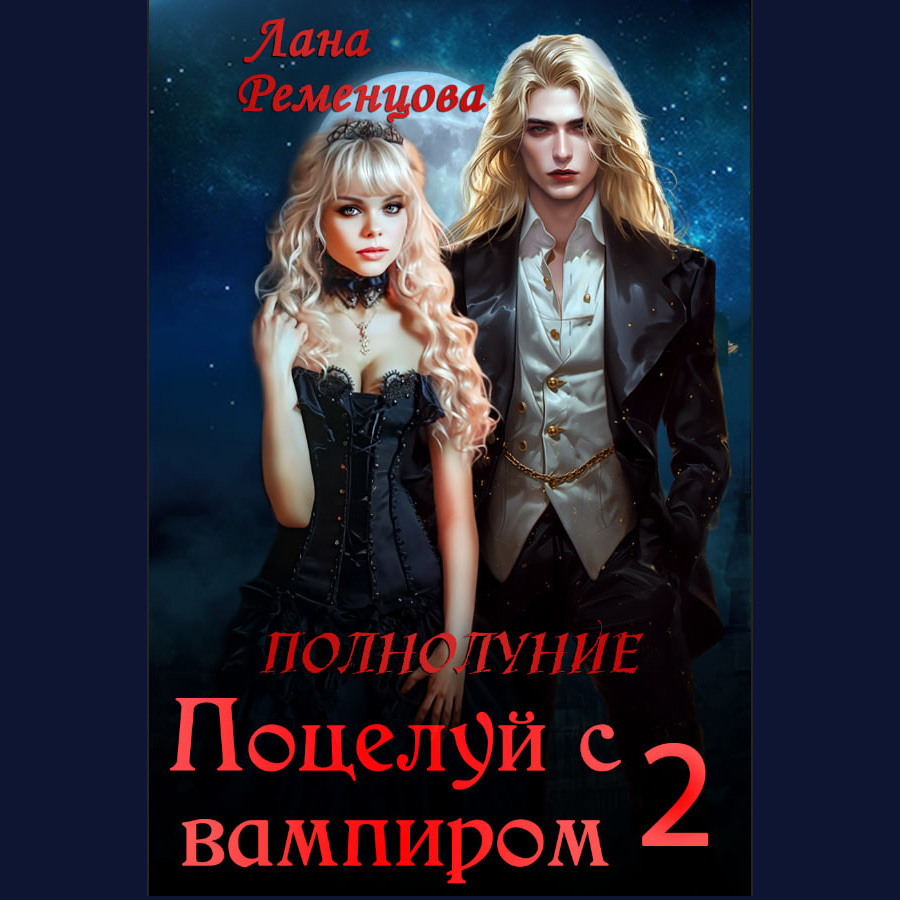 Лана Ременцова

ПОЛНОЛУНИЕ

Поцелуй с вампиром 2